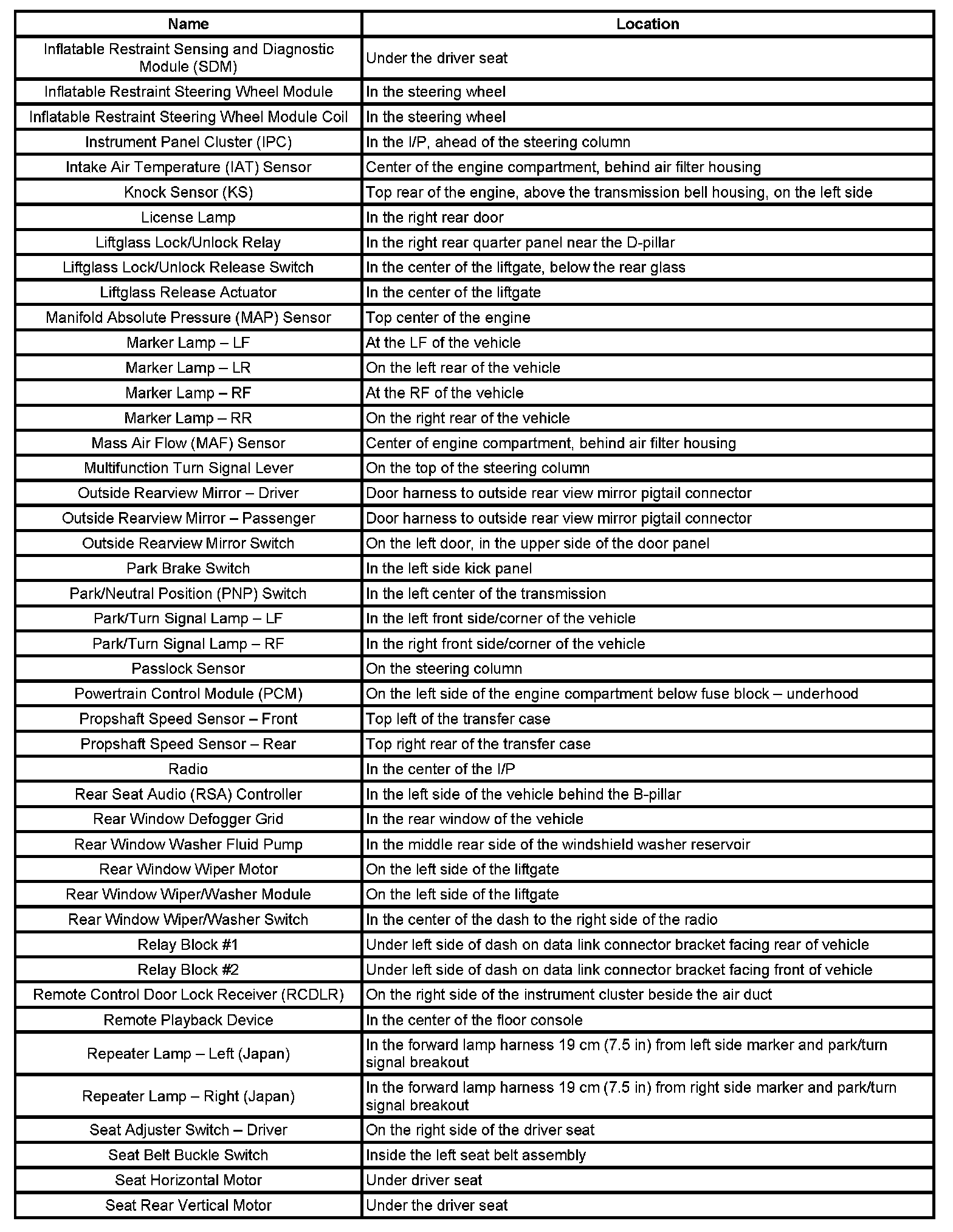 | Name | Location |
|---|---|
| Inflatable Restraint Sensing and Diagnostic Module (SDM) | Under the driver seat |
| Inflatable Restraint Steering Wheel Module | In the steering wheel |
| Inflatable Restraint Steering Wheel Module Coil | In the steering wheel |
| Instrument Panel Cluster (IPC) | In the I/P, ahead of the steering column |
| Intake Air Temperature (IAT) Sensor | Center of the engine compartment, behind air filter housing |
| Knock Sensor (KS) | Top rear of the engine, above the transmission bell housing, on the left side |
| License Lamp | In the right rear door |
| Liftglass Lock/Unlock Relay | In the right rear quarter panel near the D-pillar |
| Liftglass Lock/Unlock Release Switch | In the center of the liftgate, below the rear glass |
| Liftglass Release Actuator | In the center of the liftgate |
| Manifold Absolute Pressure (MAP) Sensor | Top center of the engine |
| Marker Lamp – LF | At the LF of the vehicle |
| Marker Lamp – LR | On the left rear of the vehicle |
| Marker Lamp – RF | At the RF of the vehicle |
| Marker Lamp – RR | On the right rear of the vehicle |
| Mass Air Flow (MAF) Sensor | Center of engine compartment, behind air filter housing |
| Multifunction Turn Signal Lever | On the top of the steering column |
| Outside Rearview Mirror – Driver | Door harness to outside rear view mirror pigtail connector |
| Outside Rearview Mirror – Passenger | Door harness to outside rear view mirror pigtail connector |
| Outside Rearview Mirror Switch | On the left door, in the upper side of the door panel |
| Park Brake Switch | In the left side kick panel |
| Park/Neutral Position (PNP) Switch | In the left center of the transmission |
| Park/Turn Signal Lamp – LF | In the left front side/corner of the vehicle |
| Park/Turn Signal Lamp – RF | In the right front side/corner of the vehicle |
| Passlock Sensor | On the steering column |
| Powertrain Control Module (PCM) | On the left side of the engine compartment below fuse block – underhood |
| Propshaft Speed Sensor – Front | Top left of the transfer case |
| Propshaft Speed Sensor – Rear | Top right rear of the transfer case |
| Radio | In the center of the I/P |
| Rear Seat Audio (RSA) Controller | In the left side of the vehicle behind the B-pillar |
| Rear Window Defogger Grid | In the rear window of the vehicle |
| Rear Window Washer Fluid Pump | In the middle rear side of the windshield washer reservoir |
| Rear Window Wiper Motor | On the left side of the liftgate |
| Rear Window Wiper/Washer Module | On the left side of the liftgate |
| Rear Window Wiper/Washer Switch | In the center of the dash to the right side of the radio |
| Relay Block #1 | Under left side of dash on data link connector bracket facing rear of vehicle |
| Relay Block #2 | Under left side of dash on data link connector bracket facing front of vehicle |
| Remote Control Door Lock Receiver (RCDLR) | On the right side of the instrument cluster beside the air duct |
| Remote Playback Device | In the center of the floor console |
| Repeater Lamp – Left (Japan) | In the forward lamp harness 19 cm (7.5 in) from left side marker and park/turn signal breakout |
| Repeater Lamp – Right (Japan) | In the forward lamp harness 19 cm (7.5 in) from right side marker and park/turn signal breakout |
| Seat Adjuster Switch – Driver | On the right side of the driver seat |
| Seat Belt Buckle Switch | Inside the left seat belt assembly |
| Seat Horizontal Motor | Under driver seat |
| Seat Rear Vertical Motor | Under the driver seat |